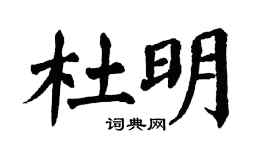 杜明

词典网